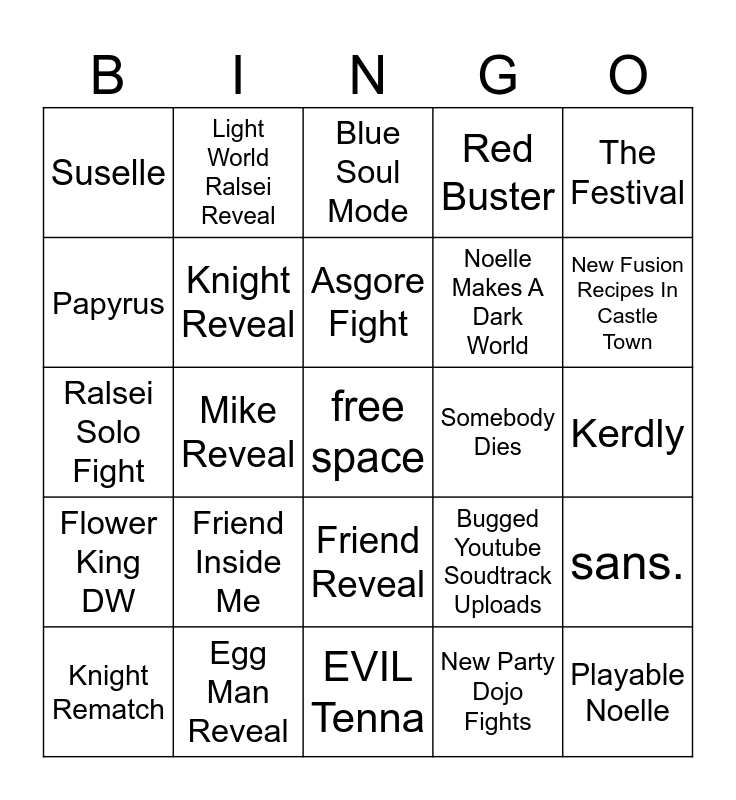 | B | I | N | G | O |
|---|---|---|---|---|
| Suselle | Light World Ralsei Reveal | Blue Soul Mode | Red Buster | The Festival |
| Papyrus | Knight Reveal | Asgore Fight | Noelle Makes A Dark World | New Fusion Recipes In Castle Town |
| Ralsei Solo Fight | Mike Reveal | free space | Somebody Dies | Kerdly |
| Flower King DW | Friend Inside Me | Friend Reveal | Bugged Youtube Soudtrack Uploads | sans. |
| Knight Rematch | Egg Man Reveal | EVIL Tenna | New Party Dojo Fights | Playable Noelle |